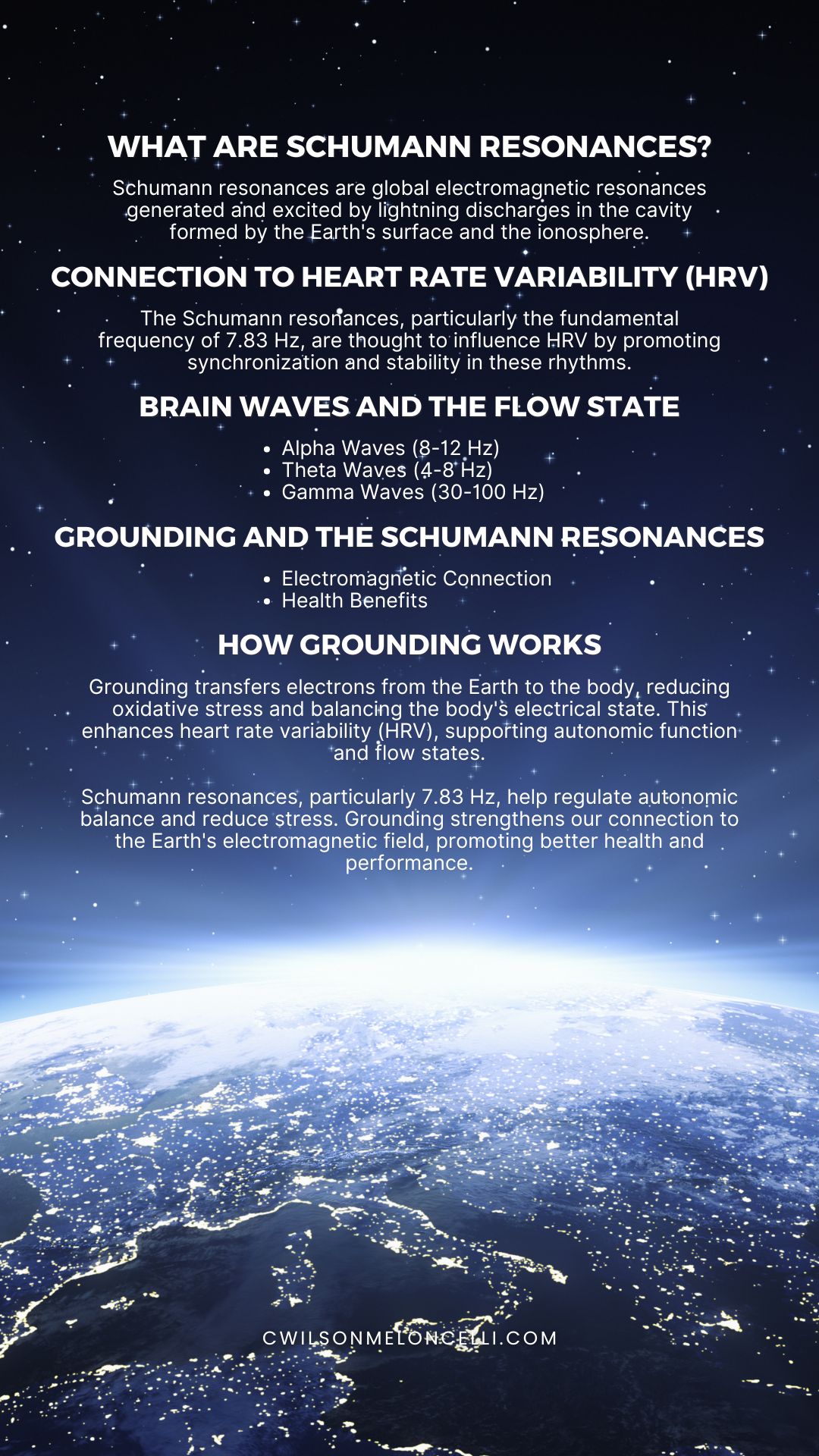 WHAT ARE SCHUMANN RESONANCES?

Schumann resonances are global electromagnetic resonances generated and excited by lightning discharges in the cavity formed by the Earth's surface and the ionosphere.

CONNECTION TO HEART RATE VARIABILITY (HRV)

The Schumann resonances, particularly the fundamental frequency of 7.83 Hz, are thought to influence HRV by promoting synchronization and stability in these rhythms.

BRAIN WAVES AND THE FLOW STATE

- Alpha Waves (8-12 Hz)
- Theta Waves (4-8 Hz)
- Gamma Waves (30-100 Hz)

GROUNDING AND THE SCHUMANN RESONANCES

- Electromagnetic Connection
- Health Benefits

HOW GROUNDING WORKS

Grounding transfers electrons from the Earth to the body, reducing oxidative stress and balancing the body's electrical state. This enhances heart rate variability (HRV), supporting autonomic function and flow states.

Schumann resonances, particularly 7.83 Hz, help regulate autonomic balance and reduce stress. Grounding strengthens our connection to the Earth's electromagnetic field, promoting better health and performance.

CWILSONMELONCELLI.COM